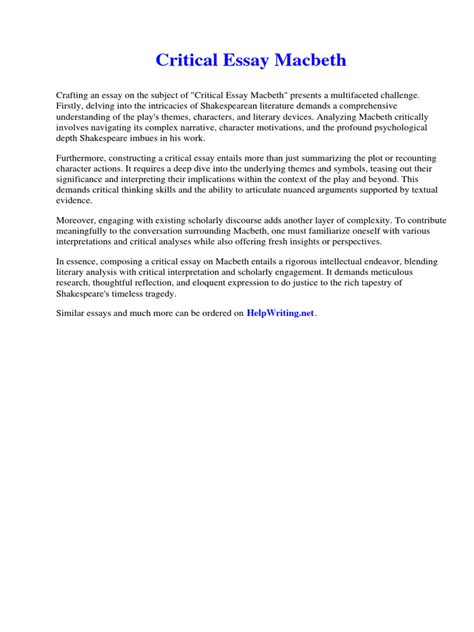 Critical Essay Macbeth

Crafting an essay on the subject of "Critical Essay Macbeth" presents a multifaceted challenge. Firstly, delving into the intricacies of Shakespearean literature demands a comprehensive understanding of the play's themes, characters, and literary devices. Analyzing Macbeth critically involves navigating its complex narrative, character motivations, and the profound psychological depth Shakespeare imbues in his work.

Furthermore, constructing a critical essay entails more than just summarizing the plot or recounting character actions. It requires a deep dive into the underlying themes and symbols, teasing out their significance and interpreting their implications within the context of the play and beyond. This demands critical thinking skills and the ability to articulate nuanced arguments supported by textual evidence.

Moreover, engaging with existing scholarly discourse adds another layer of complexity. To contribute meaningfully to the conversation surrounding Macbeth, one must familiarize oneself with various interpretations and critical analyses while also offering fresh insights or perspectives.

In essence, composing a critical essay on Macbeth entails a rigorous intellectual endeavor, blending literary analysis with critical interpretation and scholarly engagement. It demands meticulous research, thoughtful reflection, and eloquent expression to do justice to the rich tapestry of Shakespeare's timeless tragedy.

Similar essays and much more can be ordered on HelpWriting.net.